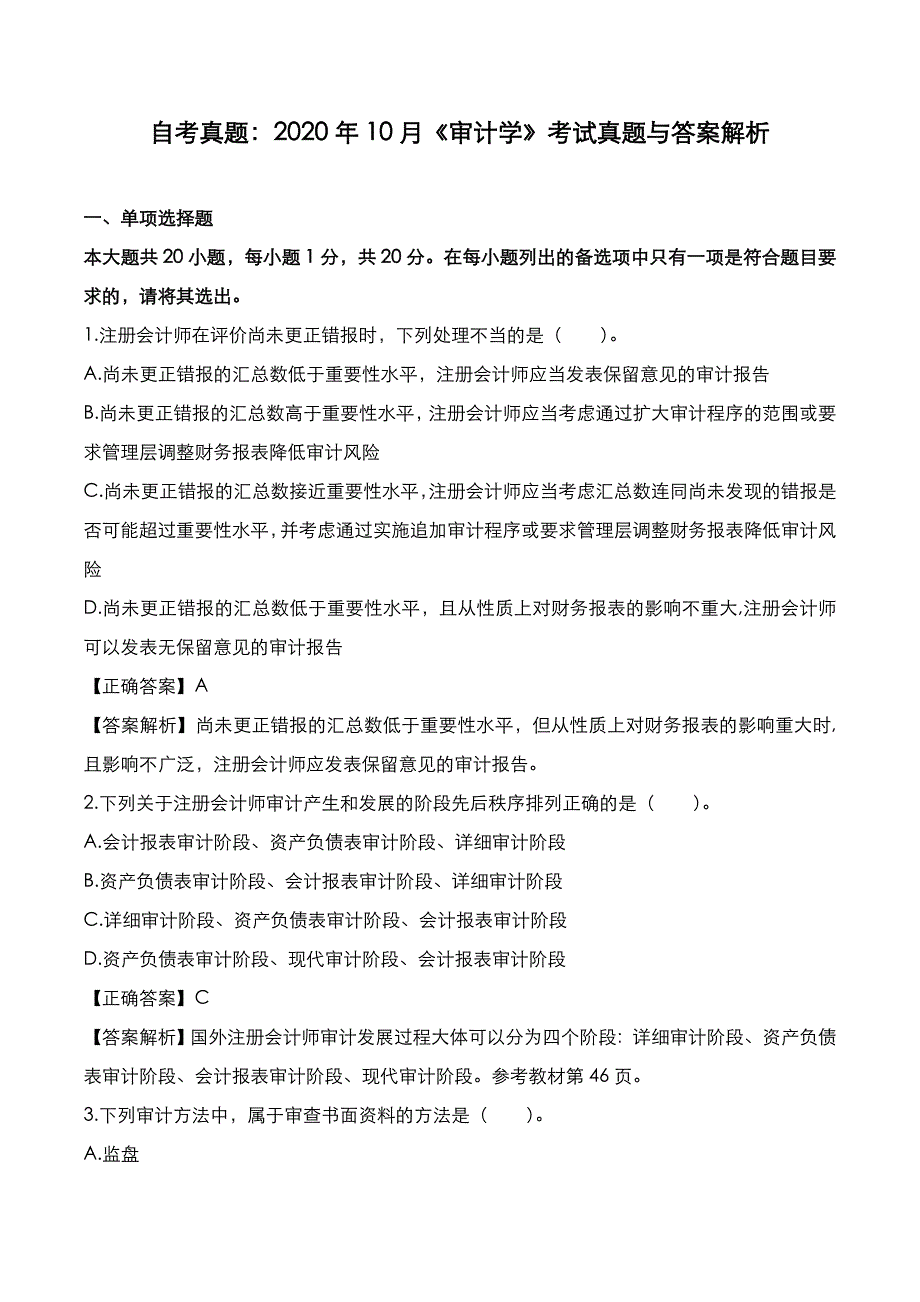 自考真题：2020 年 10 月《审计学》考试真题与答案解析

一、单项选择题

本大题共 20 小题，每小题 1 分，共 20 分。在每小题列出的备选项中只有一项是符合题目要求的，请将其选出。

1.注册会计师在评价尚未更正错报时，下列处理不当的是（　　）。

A.尚未更正错报的汇总数低于重要性水平，注册会计师应当发表保留意见的审计报告

B.尚未更正错报的汇总数高于重要性水平，注册会计师应当考虑通过扩大审计程序的范围或要求管理层调整财务报表降低审计风险

C.尚未更正错报的汇总数接近重要性水平，注册会计师应当考虑汇总数连同尚未发现的错报是否可能超过重要性水平，并考虑通过实施追加审计程序或要求管理层调整财务报表降低审计风险

D.尚未更正错报的汇总数低于重要性水平，且从性质上对财务报表的影响不重大，注册会计师可以发表无保留意见的审计报告

【正确答案】A

【答案解析】尚未更正错报的汇总数低于重要性水平，但从性质上对财务报表的影响重大时，且影响不广泛，注册会计师应发表保留意见的审计报告。

2.下列关于注册会计师审计产生和发展的阶段先后秩序排列正确的是（　　）。

A.会计报表审计阶段、资产负债表审计阶段、详细审计阶段

B.资产负债表审计阶段、会计报表审计阶段、详细审计阶段

C.详细审计阶段、资产负债表审计阶段、会计报表审计阶段

D.资产负债表审计阶段、现代审计阶段、会计报表审计阶段

【正确答案】C

【答案解析】国外注册会计师审计发展过程大体可以分为四个阶段：详细审计阶段、资产负债表审计阶段、会计报表审计阶段、现代审计阶段。参考教材第 46 页。

3.下列审计方法中，属于审查书面资料的方法是（　　）。

A.监盘